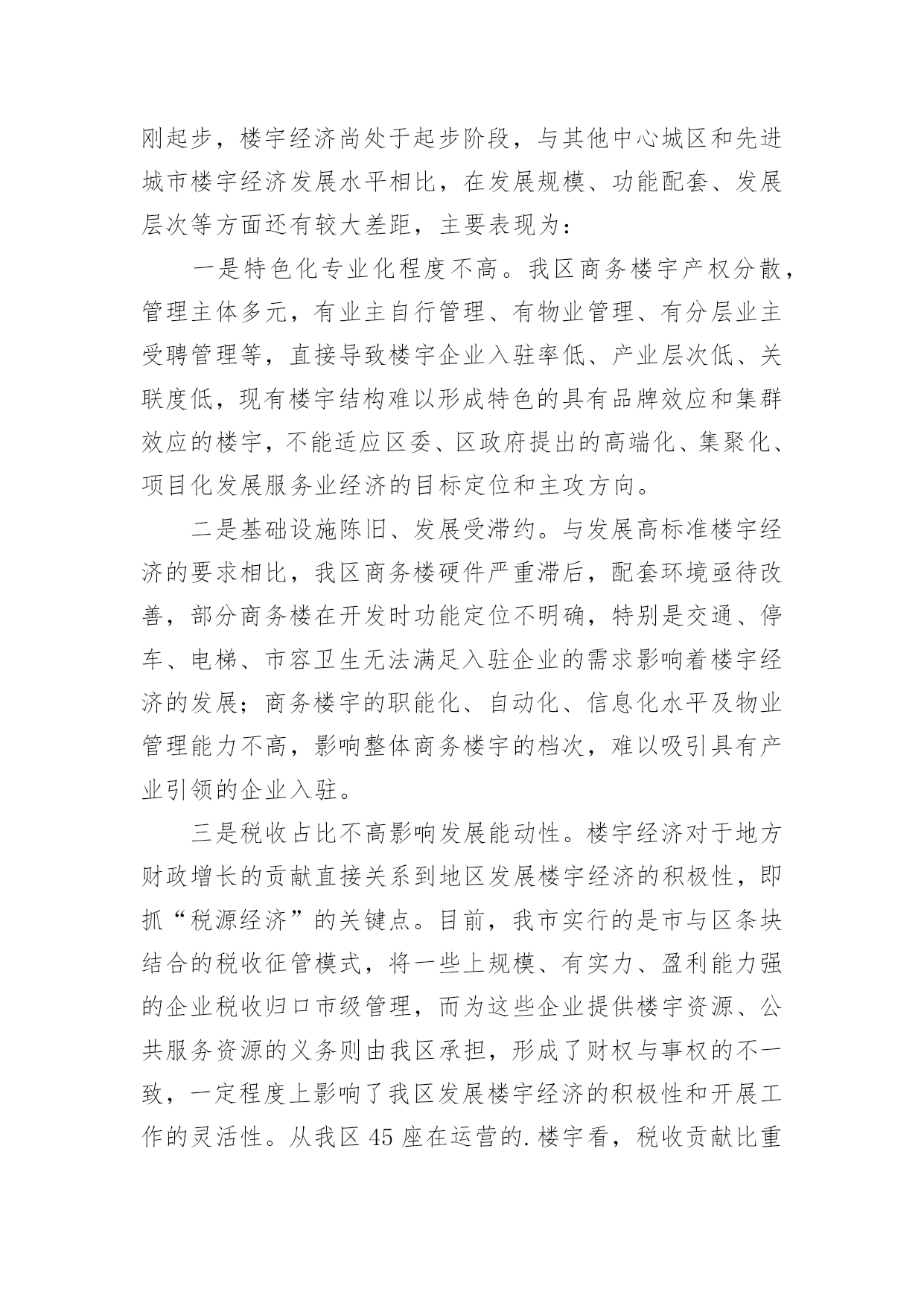 刚起步，楼宇经济尚处于起步阶段，与其他中心城区和先进城市楼宇经济发展水平相比，在发展规模、功能配套、发展层次等方面还有较大差距，主要表现为：

一是特色化专业化程度不高。我区商务楼宇产权分散，管理主体多元，有业主自行管理、有物业管理、有分层业主受聘管理等，直接导致楼宇企业入驻率低、产业层次低、关联度低，现有楼宇结构难以形成特色的具有品牌效应和集群效应的楼宇，不能适应区委、区政府提出的高端化、集聚化、项目化发展服务业经济的目标定位和主攻方向。

二是基础设施陈旧、发展受滞约。与发展高标准楼宇经济的要求相比，我区商务楼硬件严重滞后，配套环境亟待改善，部分商务楼在开发时功能定位不明确，特别是交通、停车、电梯、市容卫生无法满足入驻企业的需求影响着楼宇经济的发展；商务楼宇的职能化、自动化、信息化水平及物业管理能力不高，影响整体商务楼宇的档次，难以吸引具有产业引领的企业入驻。

三是税收占比不高影响发展能动性。楼宇经济对于地方财政增长的贡献直接关系到地区发展楼宇经济的积极性，即抓“税源经济”的关键点。目前，我市实行的是市与区条块结合的税收征管模式，将一些上规模、有实力、盈利能力强的企业税收归口市级管理，而为这些企业提供楼宇资源、公共服务资源的义务则由我区承担，形成了财权与事权的不一致，一定程度上影响了我区发展楼宇经济的积极性和开展工作的灵活性。从我区 45 座在运营的.楼宇看，税收贡献比重